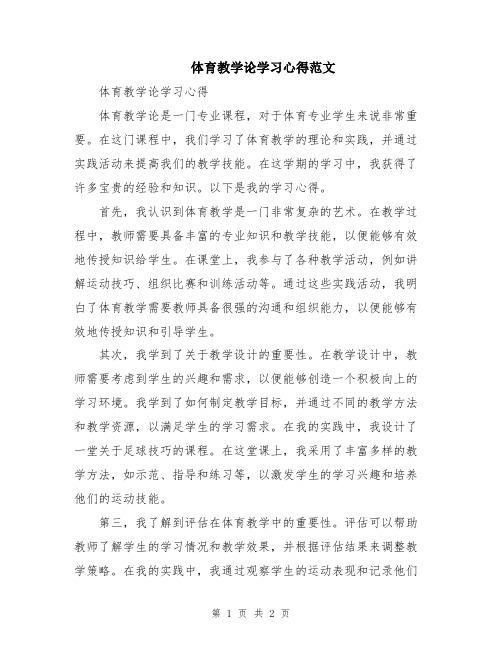 体育教学论学习心得范文

体育教学论学习心得

体育教学论是一门专业课程，对于体育专业学生来说非常重要。在这门课程中，我们学习了体育教学的理论和实践，并通过实践活动来提高我们的教学技能。在这学期的学习中，我获得了许多宝贵的经验和知识。以下是我的学习心得。

首先，我认识到体育教学是一门非常复杂的艺术。在教学过程中，教师需要具备丰富的专业知识和教学技能，以便能够有效地传授知识给学生。在课堂上，我参与了各种教学活动，例如讲解运动技巧、组织比赛和训练活动等。通过这些实践活动，我明白了体育教学需要教师具备很强的沟通和组织能力，以便能够有效地传授知识和引导学生。

其次，我学到了关于教学设计的重要性。在教学设计中，教师需要考虑到学生的兴趣和需求，以便能够创造一个积极向上的学习环境。我学到了如何制定教学目标，并通过不同的教学方法和教学资源，以满足学生的学习需求。在我的实践中，我设计了一堂关于足球技巧的课程。在这堂课上，我采用了丰富多样的教学方法，如示范、指导和练习等，以激发学生的学习兴趣和培养他们的运动技能。

第三，我了解到评估在体育教学中的重要性。评估可以帮助教师了解学生的学习情况和教学效果，并根据评估结果来调整教学策略。在我的实践中，我通过观察学生的运动表现和记录他们

第 1 页 共 2 页